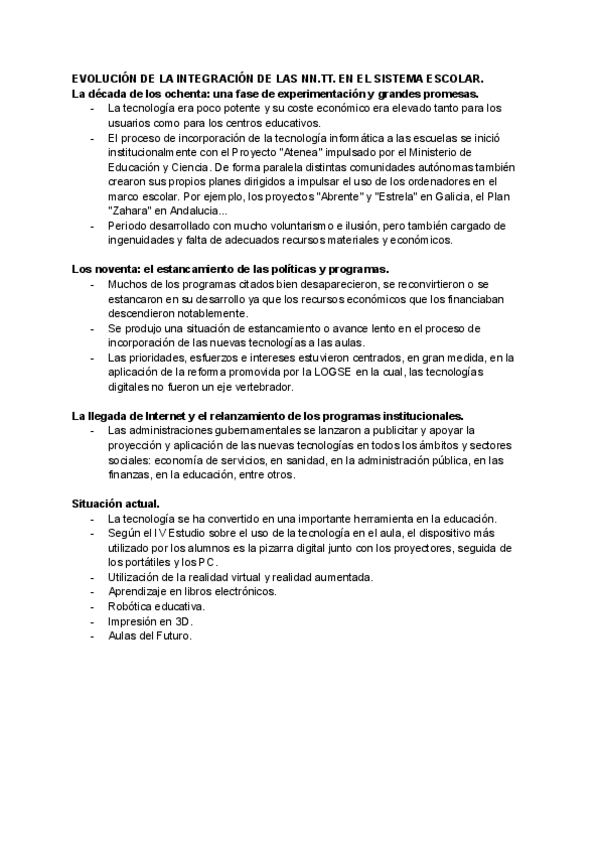 EVOLUCIÓN DE LA INTEGRACIÓN DE LAS NN.TT. EN EL SISTEMA ESCOLAR.
La década de los ochenta: una fase de experimentación y grandes promesas.
- La tecnología era poco potente y su coste económico era elevado tanto para los usuarios como para los centros educativos.
- El proceso de incorporación de la tecnología informática a las escuelas se inició institucionalmente con el Proyecto "Atenea" impulsado por el Ministerio de Educación y Ciencia. De forma paralela distintas comunidades autónomas también crearon sus propios planes dirigidos a impulsar el uso de los ordenadores en el marco escolar. Por ejemplo, los proyectos "Abrente" y "Estrela" en Galicia, el Plan "Zahara" en Andalucia...
- Periodo desarrollado con mucho voluntarismo e ilusión, pero también cargado de ingenuidades y falta de adecuados recursos materiales y económicos.

Los noventa: el estancamiento de las políticas y programas.
- Muchos de los programas citados bien desaparecieron, se reconvirtieron o se estancaron en su desarrollo ya que los recursos económicos que los financiaban descendieron notablemente.
- Se produjo una situación de estancamiento o avance lento en el proceso de incorporación de las nuevas tecnologías a las aulas.
- Las prioridades, esfuerzos e intereses estuvieron centrados, en gran medida, en la aplicación de la reforma promovida por la LOGSE en la cual, las tecnologías digitales no fueron un eje vertebrador.

La llegada de Internet y el relanzamiento de los programas institucionales.
- Las administraciones gubernamentales se lanzaron a publicitar y apoyar la proyección y aplicación de las nuevas tecnologías en todos los ámbitos y sectores sociales: economía de servicios, en sanidad, en la administración pública, en las finanzas, en la educación, entre otros.

Situación actual.
- La tecnología se ha convertido en una importante herramienta en la educación.
- Según el IV Estudio sobre el uso de la tecnología en el aula, el dispositivo más utilizado por los alumnos es la pizarra digital junto con los proyectores, seguida de los portátiles y los PC.
- Utilización de la realidad virtual y realidad aumentada.
- Aprendizaje en libros electrónicos.
- Robótica educativa.
- Impresión en 3D.
- Aulas del Futuro.